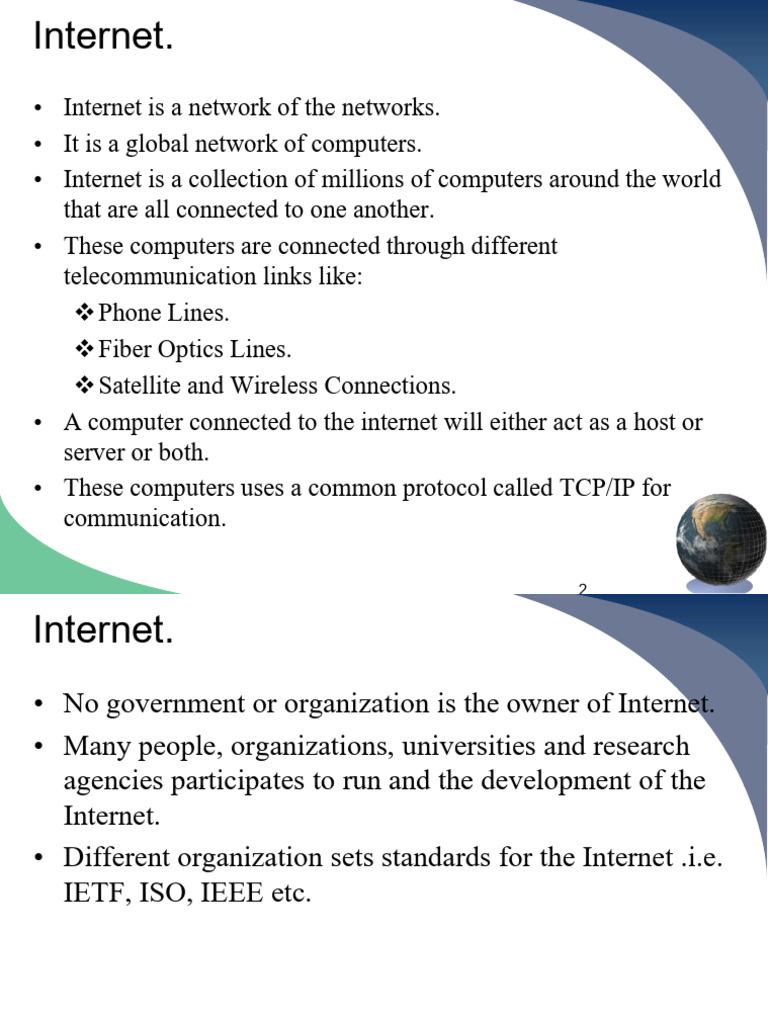 Internet.

• Internet is a network of the networks.
• It is a global network of computers.
• Internet is a collection of millions of computers around the world that are all connected to one another.
• These computers are connected through different telecommunication links like:
❖ Phone Lines.
❖ Fiber Optics Lines.
❖ Satellite and Wireless Connections.
• A computer connected to the internet will either act as a host or server or both.
• These computers uses a common protocol called TCP/IP for communication.

2

Internet.

• No government or organization is the owner of Internet.
• Many people, organizations, universities and research agencies participates to run and the development of the Internet.
• Different organization sets standards for the Internet .i.e. IETF, ISO, IEEE etc.